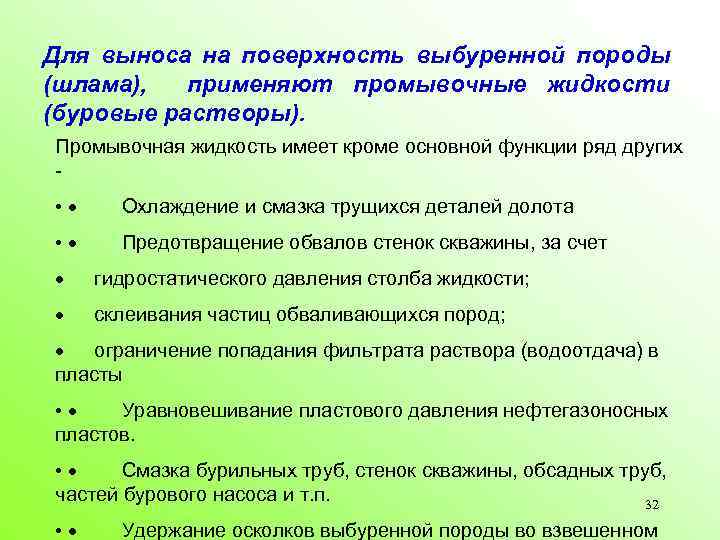 Для выноса на поверхность выбуренной породы (шлама), применяют промывочные жидкости (буровые растворы).

Промывочная жидкость имеет кроме основной функции ряд других -

• • Охлаждение и смазка трущихся деталей долота

• • Предотвращение обвалов стенок скважины, за счет

• гидростатического давления столба жидкости;

• склеивания частиц обваливающихся пород;

• ограничение попадания фильтрата раствора (водоотдача) в пласты

• • Уравновешивание пластового давления нефтегазоносных пластов.

• • Смазка бурильных труб, стенок скважины, обсадных труб, частей бурового насоса и т.п.

32

• • Удержание осколков выбуренной породы во взвешенном